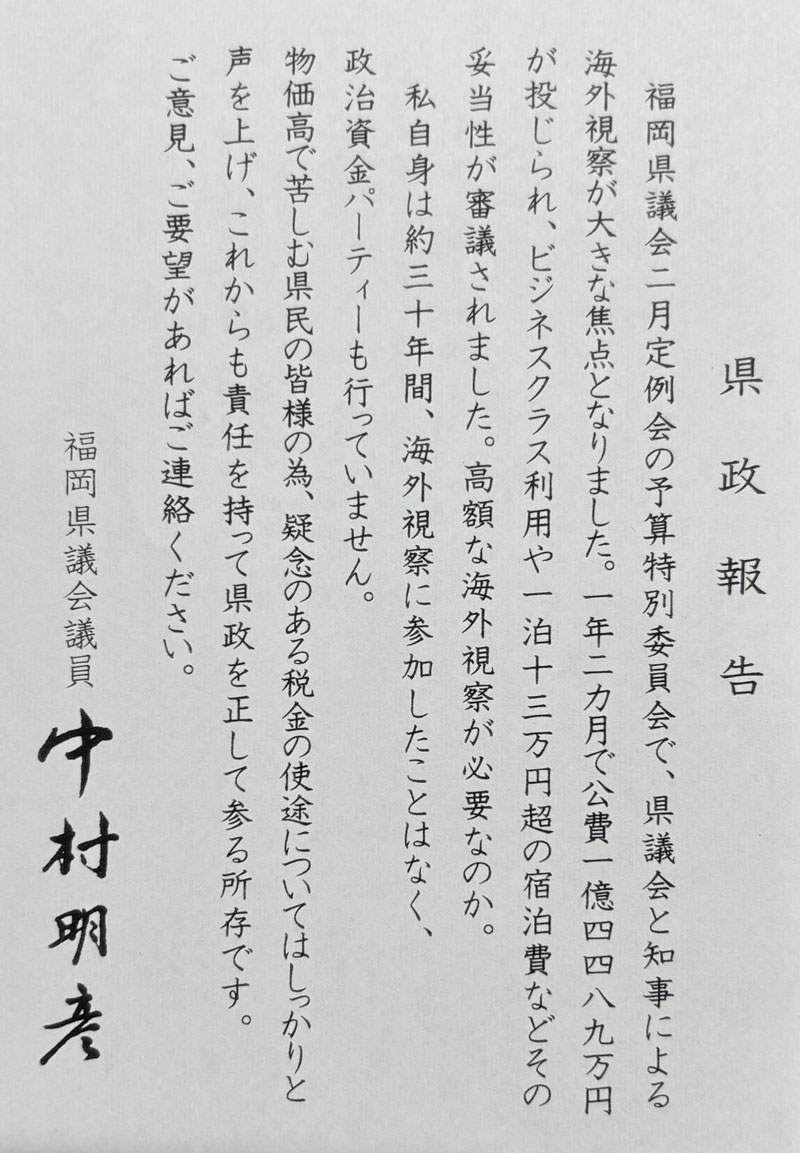 県政報告

福岡県議会二月定例会の予算特別委員会で、県議会と知事による海外視察が大きな焦点となりました。一年二カ月で公費一億四四八九万円が投じられ、ビジネスクラス利用や一泊十三万円超の宿泊費などその妥当性が審議されました。高額な海外視察が必要なのか。

私自身は約三十年間、海外視察に参加したことはなく、政治資金パーティーも行っていません。

物価高で苦しむ県民の皆様の為、疑念のある税金の使途についてはしっかりと声を上げ、これからも責任を持って県政を正して参る所存です。

ご意見、ご要望があればご連絡ください。

福岡県議会議員
中村明彦